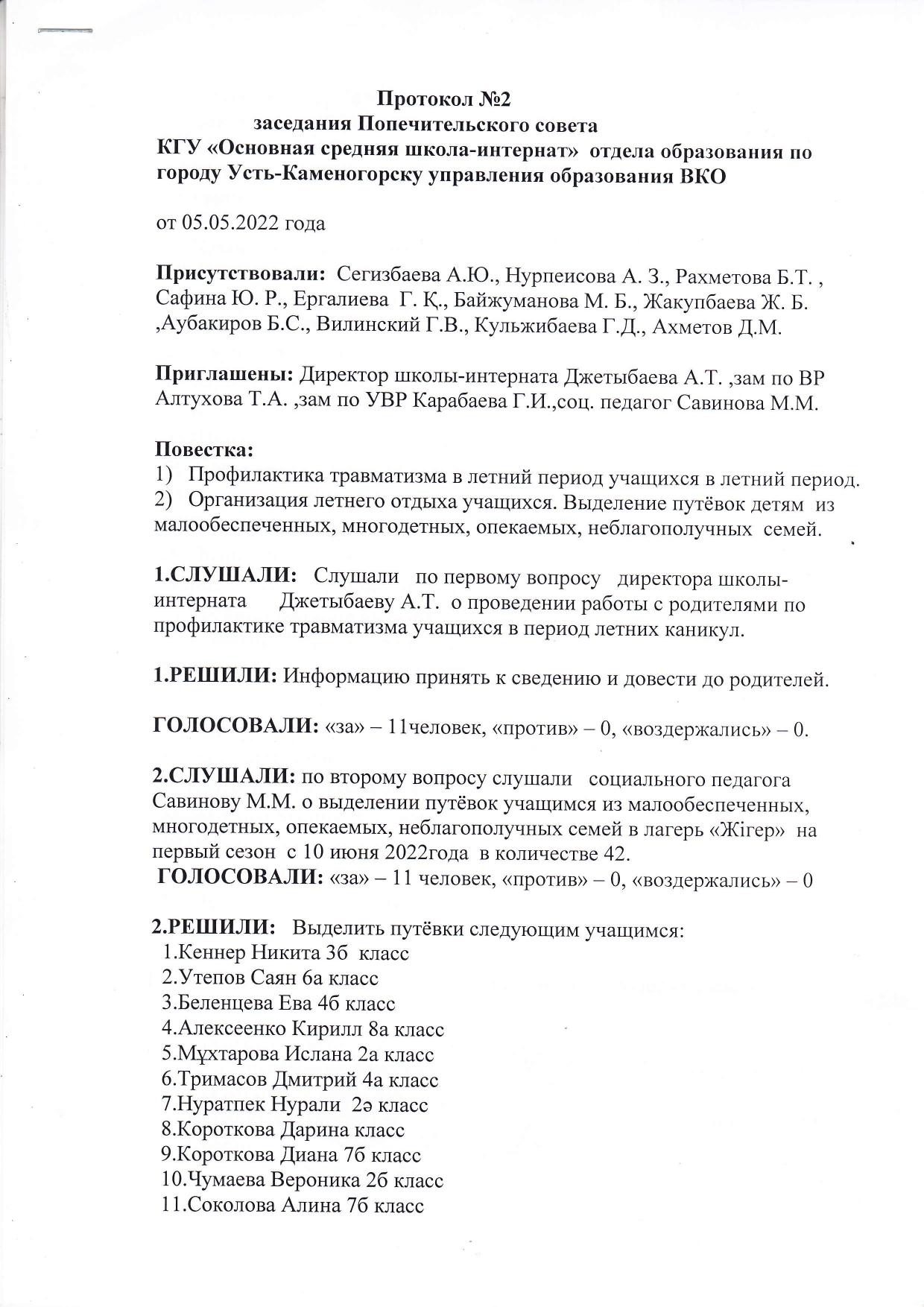 Протокол №2
заседания Попечительского совета
КГУ «Основная средняя школа-интернат» отдела образования по городу Усть-Каменогорску управления образования ВКО

от 05.05.2022 года

Присутствовали: Сегизбаева А.Ю., Нурпеисова А. З., Рахметова Б.Т. , Сафина Ю. Р., Ергалиева Г. Қ., Байжуманова М. Б., Жакупбаева Ж. Б. ,Аубакиров Б.С., Вилинский Г.В., Кульжибаева Г.Д., Ахметов Д.М.

Приглашены: Директор школы-интерната Джетыбаева А.Т. ,зам по ВР Алтухова Т.А. ,зам по УВР Карабаева Г.И.,соц. педагог Савинова М.М.

Повестка:
1) Профилактика травматизма в летний период учащихся в летний период.
2) Организация летнего отдыха учащихся. Выделение путёвок детям из малообеспеченных, многодетных, опекаемых, неблагополучных семей.

1.СЛУШАЛИ: Слушали по первому вопросу директора школы-интерната Джетыбаеву А.Т. о проведении работы с родителями по профилактике травматизма учащихся в период летних каникул.

1.РЕШИЛИ: Информацию принять к сведению и довести до родителей.

ГОЛОСОВАЛИ: «за» – 11человек, «против» – 0, «воздержались» – 0.

2.СЛУШАЛИ: по второму вопросу слушали социального педагога Савинову М.М. о выделении путёвок учащимся из малообеспеченных, многодетных, опекаемых, неблагополучных семей в лагерь «Жігер» на первый сезон с 10 июня 2022года в количестве 42.
ГОЛОСОВАЛИ: «за» – 11 человек, «против» – 0, «воздержались» – 0

2.РЕШИЛИ: Выделить путёвки следующим учащимся:
1.Кеннер Никита 3б класс
2.Утепов Саян 6а класс
3.Беленцева Ева 4б класс
4.Алексеенко Кирилл 8а класс
5.Мұхтарова Ислана 2а класс
6.Тримасов Дмитрий 4а класс
7.Нуратпек Нурали 2ә класс
8.Короткова Дарина класс
9.Короткова Диана 7б класс
10.Чумаева Вероника 2б класс
11.Соколова Алина 7б класс